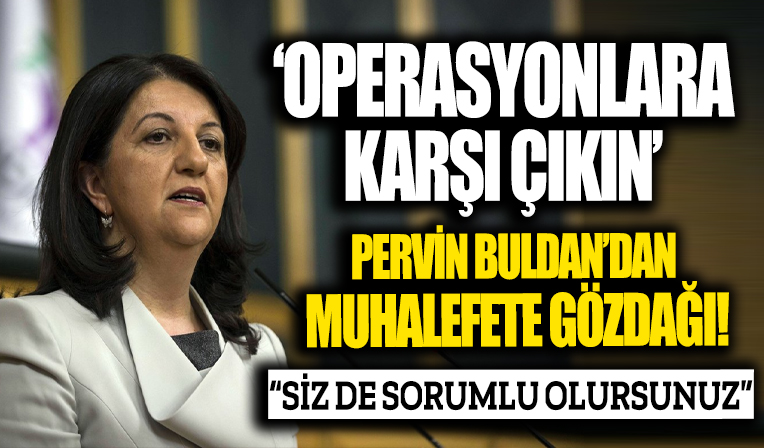 ‘OPERASYONLARA KARŞI ÇIKIN’

PERVİN BULDAN’DAN MUHALEFETE GÖZDAĞI!

“SİZ DE SORUMLU OLURSUNUZ”